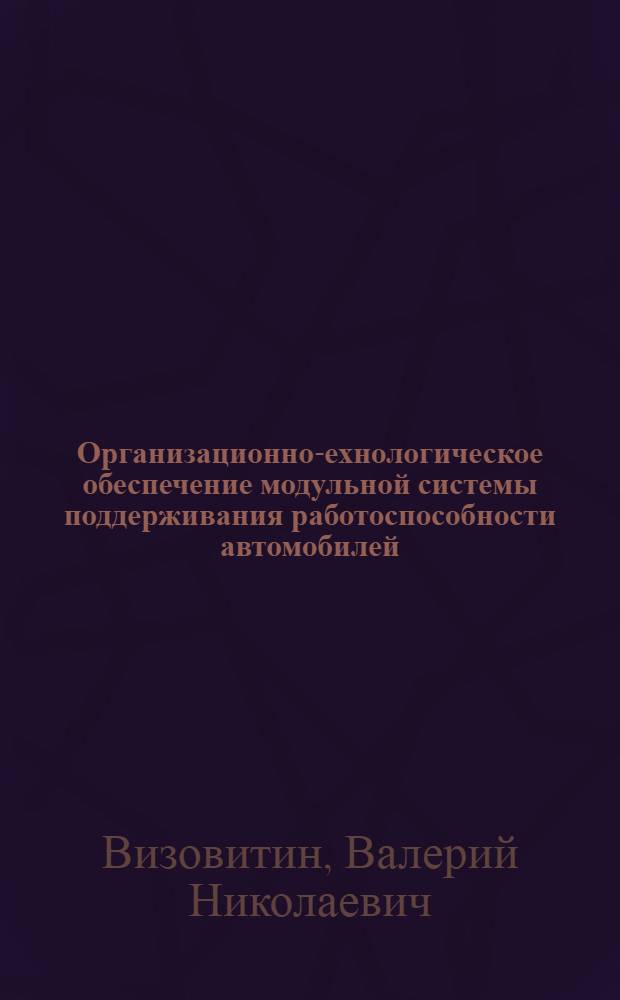 Организационно-ехнологическое обеспечение модульной системы поддерживания работоспособности автомобилей

Визовитин, Валерий Николаевич